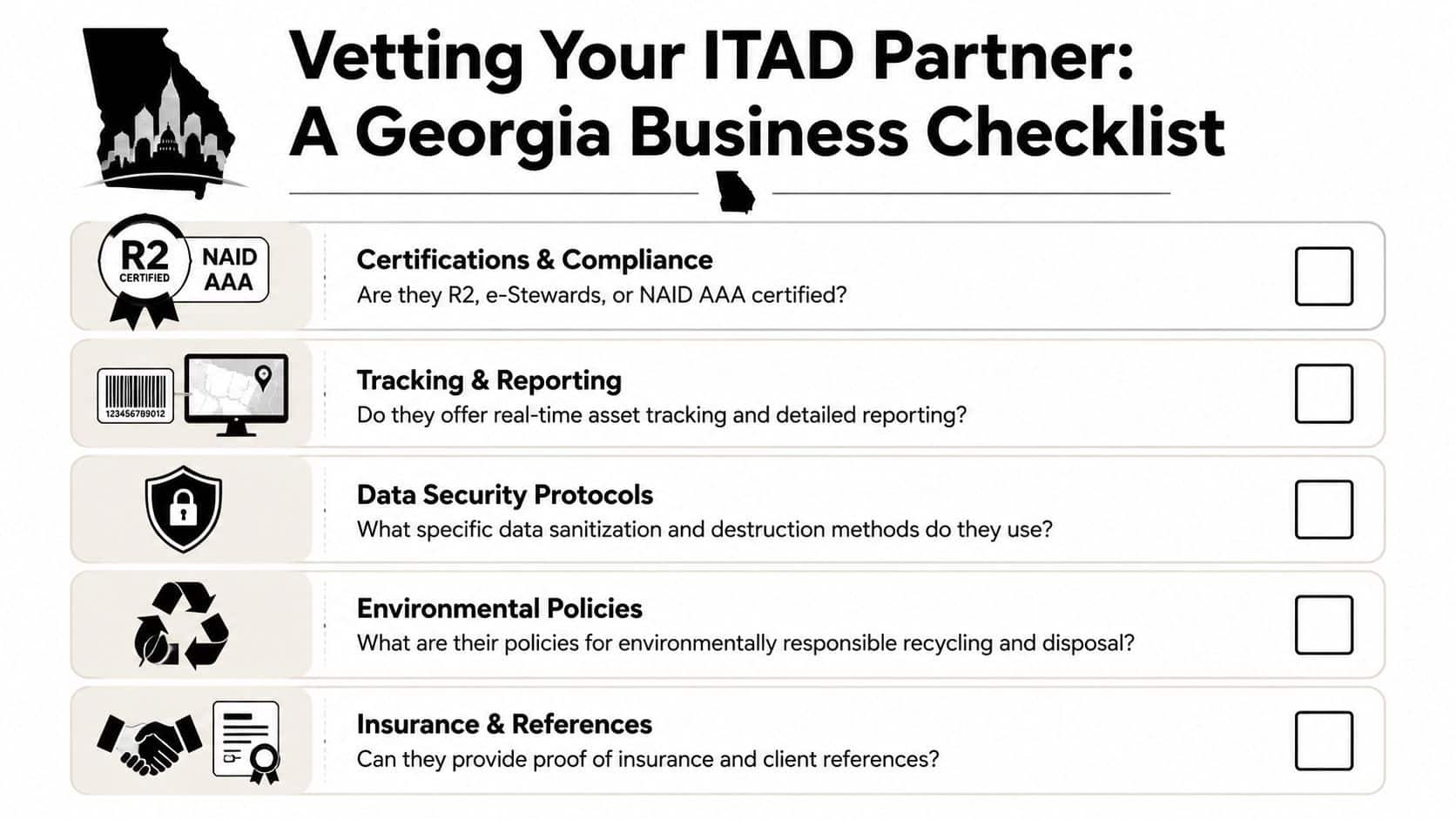 Vetting Your ITAD Partner: A Georgia Business Checklist

R2 CERTIFIED

NAID AAA

Certifications & Compliance
Are they R2, e-Stewards, or NAID AAA certified?

123456789012

Tracking & Reporting
Do they offer real-time asset tracking and detailed reporting?

Data Security Protocols
What specific data sanitization and destruction methods do they use?

Environmental Policies
What are their policies for environmentally responsible recycling and disposal?

Insurance & References
Can they provide proof of insurance and client references?